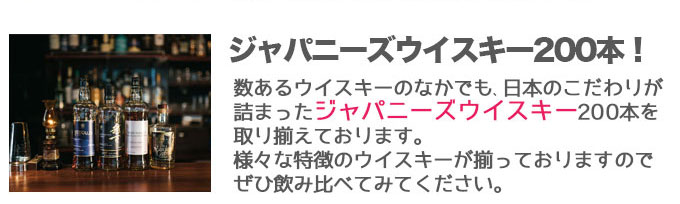 ジャパニーズウイスキー200本！

数あるウイスキーのなかでも、日本のこだわりが詰まったジャパニーズウイスキー200本を取り揃えております。
様々な特徴のウイスキーが揃っておりますのでぜひ飲み比べてみてください。